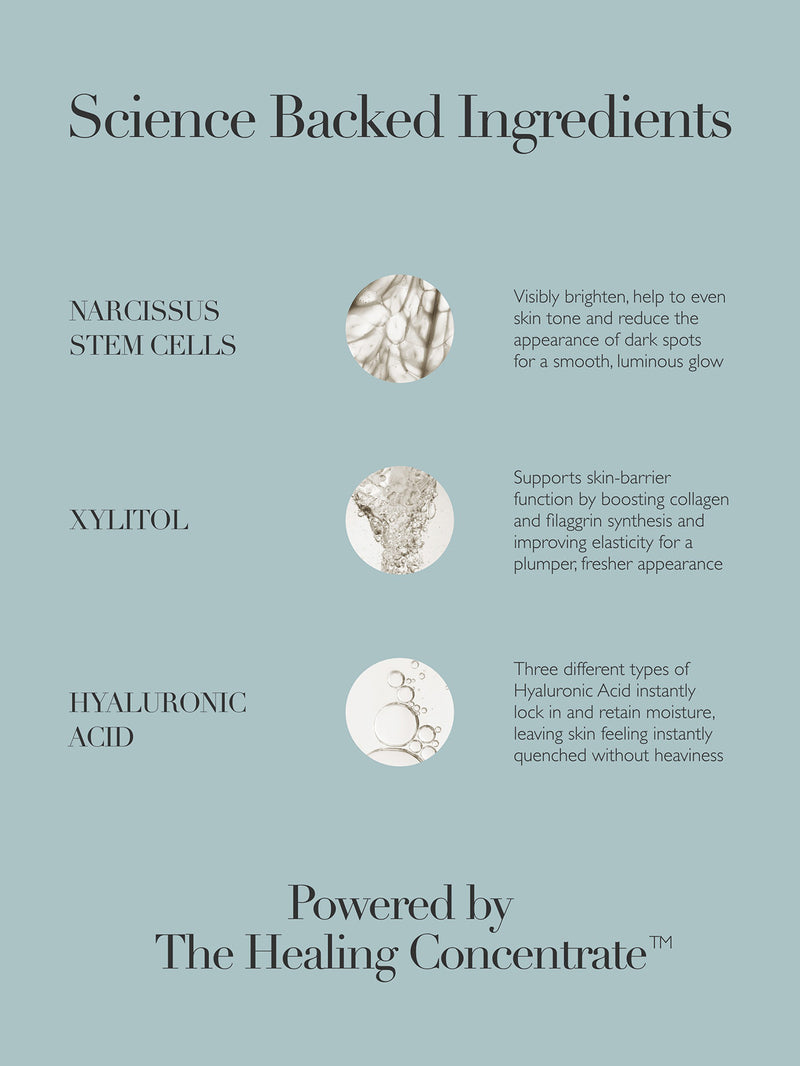 Science Backed Ingredients

NARCISSUS STEM CELLS

Visibly brighten, help to even skin tone and reduce the appearance of dark spots for a smooth, luminous glow

XYLITOL

Supports skin-barrier function by boosting collagen and filaggrin synthesis and improving elasticity for a plumper, fresher appearance

HYALURONIC ACID

Three different types of Hyaluronic Acid instantly lock in and retain moisture, leaving skin feeling instantly quenched without heaviness

Powered by
The Healing Concentrate™